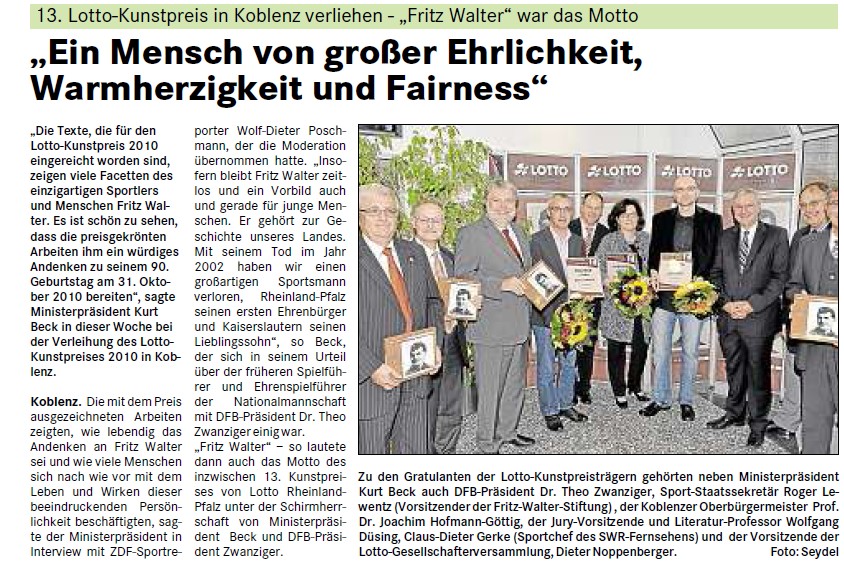 13. Lotto-Kunstpreis in Koblenz verliehen - „Fritz Walter“ war das Motto

„Ein Mensch von großer Ehrlichkeit, Warmherzigkeit und Fairness“

„Die Texte, die für den Lotto-Kunstpreis 2010 eingereicht worden sind, zeigen viele Facetten des einzigartigen Sportlers und Menschen Fritz Walter. Es ist schön zu sehen, dass die preisgekrönten Arbeiten ihm ein würdiges Andenken zu seinem 90. Geburtstag am 31. Oktober 2010 bereiten“, sagte Ministerpräsident Kurt Beck in dieser Woche bei der Verleihung des Lotto-Kunstpreises 2010 in Koblenz.

Koblenz. Die mit dem Preis ausgezeichneten Arbeiten zeigten, wie lebendig das Andenken an Fritz Walter sei und wie viele Menschen sich nach wie vor mit dem Leben und Wirken dieser beeindruckenden Persönlichkeit beschäftigten, sagte der Ministerpräsident in Interview mit ZDF-Sportreporter Wolf-Dieter Poschmann, der die Moderation übernommen hatte. „Insofern bleibt Fritz Walter zeitlos und ein Vorbild auch und gerade für junge Menschen. Er gehört zur Geschichte unseres Landes. Mit seinem Tod im Jahr 2002 haben wir einen großartigen Sportsmann verloren, Rheinland-Pfalz seinen ersten Ehrenbürger und Kaiserslautern seinen Lieblingssohn“, so Beck, der sich in seinem Urteil über der früheren Spielführer und Ehrenspielführer der Nationalmannschaft mit DFB-Präsident Dr. Theo Zwanziger einig war.

„Fritz Walter“ – so lautete dann auch das Motto des inzwischen 13. Kunstpreises von Lotto Rheinland-Pfalz unter der Schirmherrschaft von Ministerpräsident Beck und DFB-Präsident Zwanziger.

LOTTO LOTTO LOTTO LOTTO

Zu den Gratulanten der Lotto-Kunstpreisträgern gehörten neben Ministerpräsident Kurt Beck auch DFB-Präsident Dr. Theo Zwanziger, Sport-Staatssekretär Roger Lewentz (Vorsitzender der Fritz-Walter-Stiftung), der Koblenzer Oberbürgermeister Prof. Dr. Joachim Hofmann-Göttig, der Jury-Vorsitzende und Literatur-Professor Wolfgang Düsing, Claus-Dieter Gerke (Sportchef des SWR-Fernsehens) und der Vorsitzende der Lotto-Gesellschafterversammlung, Dieter Noppenberger. Foto: Seydel